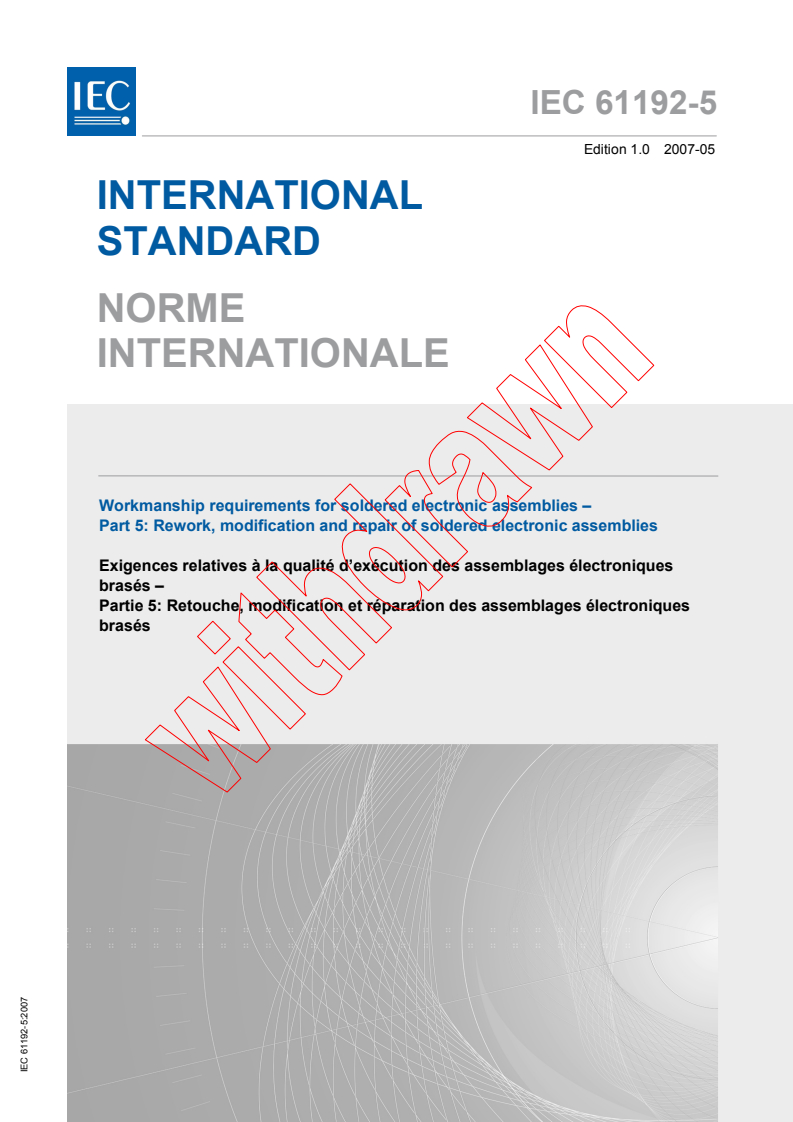 IEC

IEC 61192-5

Edition 1.0 2007-05

INTERNATIONAL STANDARD

NORME INTERNATIONALE

withdrawn

Workmanship requirements for soldered electronic assemblies –
Part 5: Rework, modification and repair of soldered electronic assemblies

Exigences relatives à la qualité d'exécution des assemblages électroniques brasés –
Partie 5: Retouche, modification et réparation des assemblages électroniques brasés

IEC 61192-5:2007